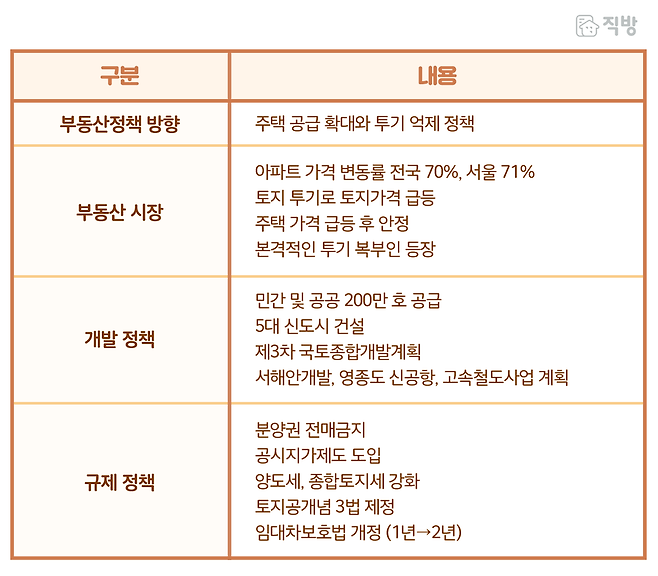 직방

| 구분 | 내용 |
|---|---|
| 부동산정책 방향 | 주택 공급 확대와 투기 억제 정책 |
| 부동산 시장 | 아파트 가격 변동률 전국 70%, 서울 71%<br>토지 투기로 토지가격 급등<br>주택 가격 급등 후 안정<br>본격적인 투기 복부인 등장 |
| 개발 정책 | 민간 및 공공 200만 호 공급<br>5대 신도시 건설<br>제3차 국토종합개발계획<br>서해안개발, 영종도 신공항, 고속철도사업 계획 |
| 규제 정책 | 분양권 전매금지<br>공시지가제도 도입<br>양도세, 종합토지세 강화<br>토지공개념 3법 제정<br>임대차보호법 개정 (1년→2년) |